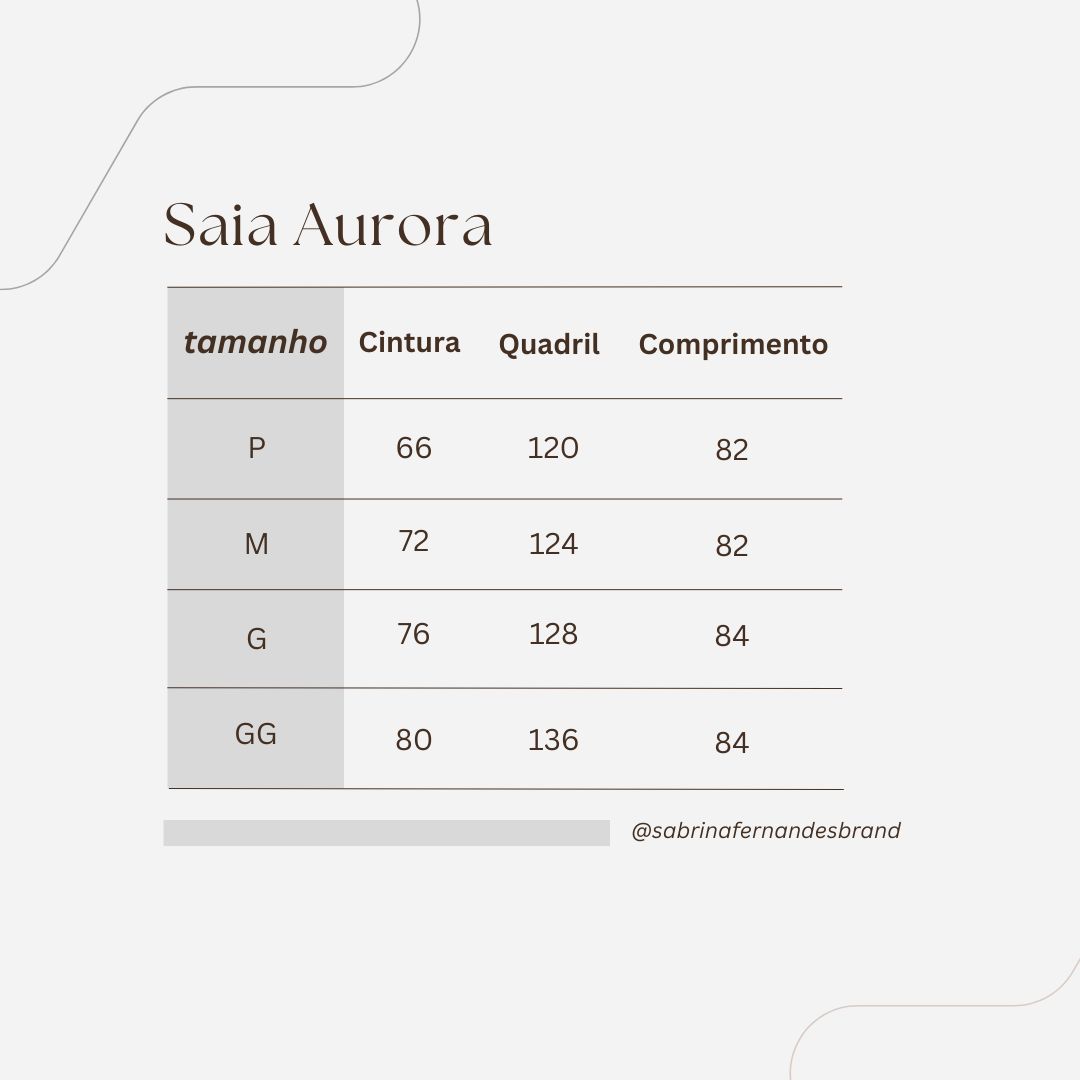 Saia Aurora

| tamanho | Cintura | Quadril | Comprimento |
|---|---|---|---|
| P | 66 | 120 | 82 |
| M | 72 | 124 | 82 |
| G | 76 | 128 | 84 |
| GG | 80 | 136 | 84 |

@sabrinafernandesbrand